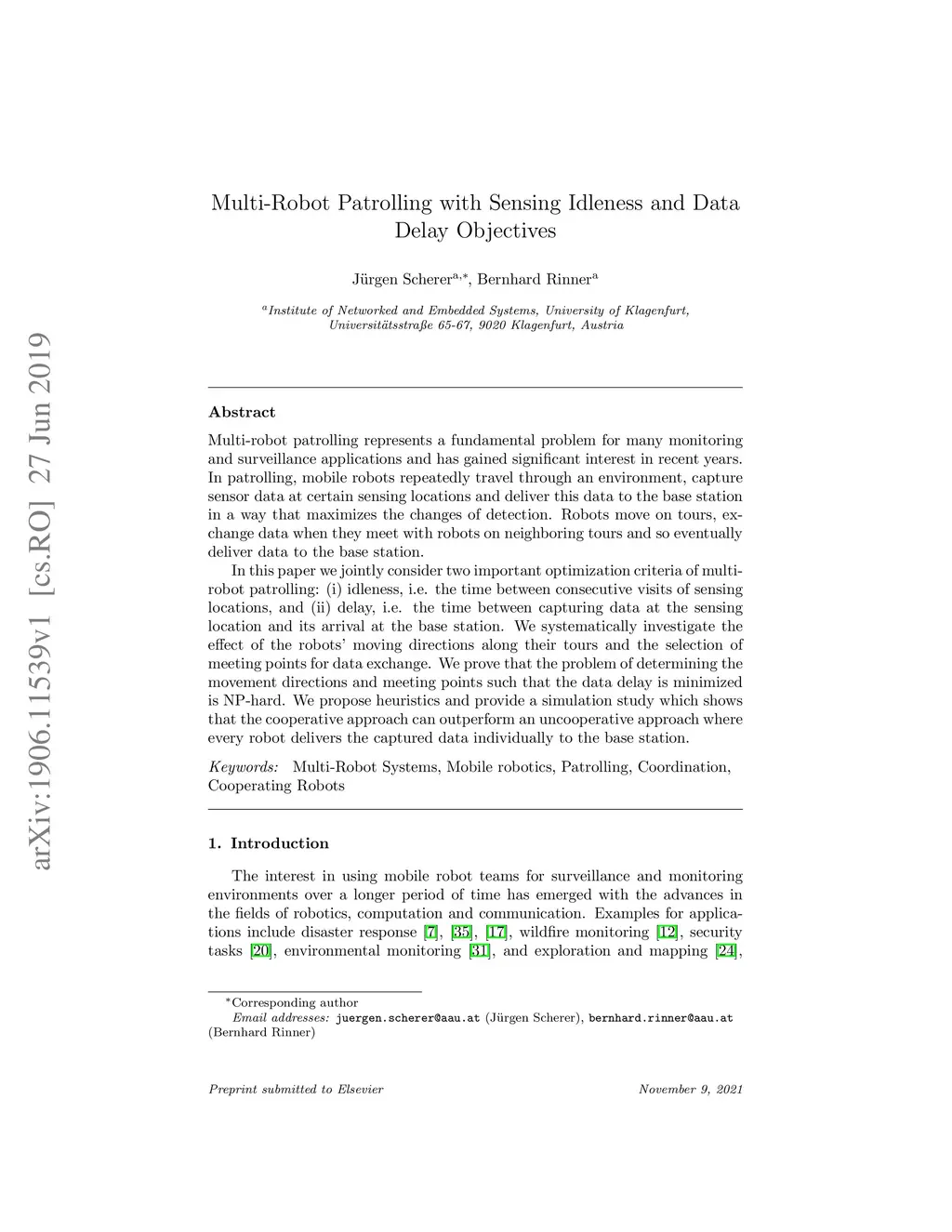 arXiv:1906.11539v1 [cs.RO] 27 Jun 2019

Multi-Robot Patrolling with Sensing Idleness and Data Delay Objectives

Jürgen Scherer$^{a,*}$, Bernhard Rinner$^{a}$

$^{a}$Institute of Networked and Embedded Systems, University of Klagenfurt, Universitätsstraße 65-67, 9020 Klagenfurt, Austria

Abstract

Multi-robot patrolling represents a fundamental problem for many monitoring and surveillance applications and has gained significant interest in recent years. In patrolling, mobile robots repeatedly travel through an environment, capture sensor data at certain sensing locations and deliver this data to the base station in a way that maximizes the changes of detection. Robots move on tours, exchange data when they meet with robots on neighboring tours and so eventually deliver data to the base station.

In this paper we jointly consider two important optimization criteria of multi-robot patrolling: (i) idleness, i.e. the time between consecutive visits of sensing locations, and (ii) delay, i.e. the time between capturing data at the sensing location and its arrival at the base station. We systematically investigate the effect of the robots' moving directions along their tours and the selection of meeting points for data exchange. We prove that the problem of determining the movement directions and meeting points such that the data delay is minimized is NP-hard. We propose heuristics and provide a simulation study which shows that the cooperative approach can outperform an uncooperative approach where every robot delivers the captured data individually to the base station.

Keywords: Multi-Robot Systems, Mobile robotics, Patrolling, Coordination, Cooperating Robots

1. Introduction

The interest in using mobile robot teams for surveillance and monitoring environments over a longer period of time has emerged with the advances in the fields of robotics, computation and communication. Examples for applications include disaster response [7], [35], [17], wildfire monitoring [12], security tasks [20], environmental monitoring [31], and exploration and mapping [24],

*Corresponding author
Email addresses: juergen.scherer@aau.at (Jürgen Scherer), bernhard.rinner@aau.at (Bernhard Rinner)

Preprint submitted to Elsevier November 9, 2021